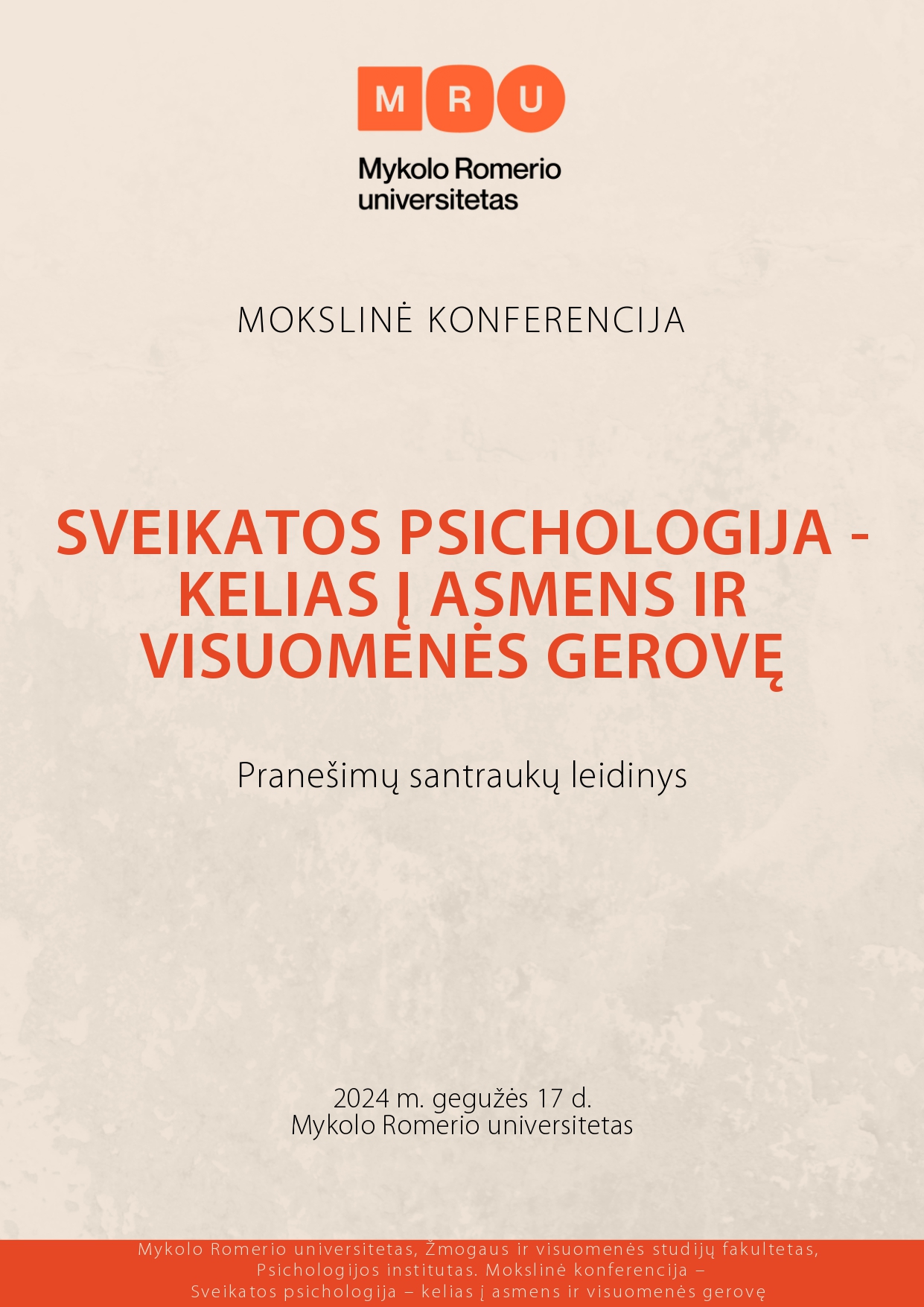 M R U

Mykolo Romerio universitetas

MOKSLINĖ KONFERENCIJA

SVEIKATOS PSICHOLOGIJA - KELIAS Į ASMENS IR VISUOMENĖS GEROVĘ

Pranešimų santraukų leidinys

2024 m. gegužės 17 d.
Mykolo Romerio universitetas

Mykolo Romerio universitetas, Žmogaus ir visuomenės studijų fakultetas, Psichologijos institutas. Mokslinė konferencija – Sveikatos psichologija – kelias į asmens ir visuomenės gerovę